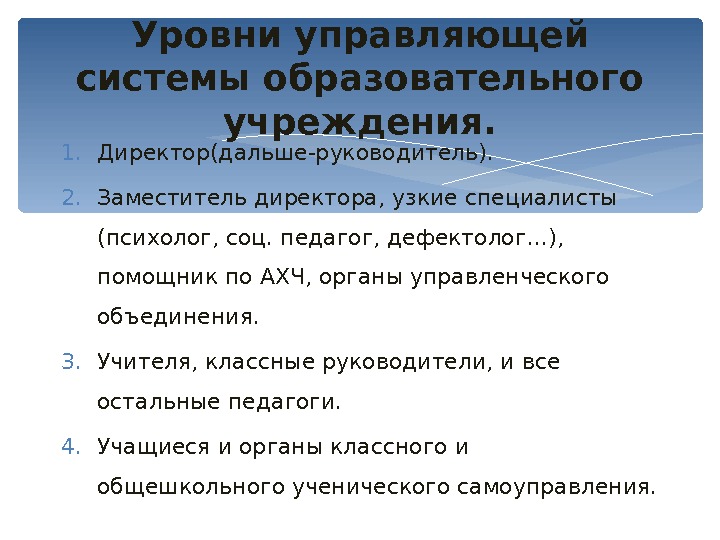 Уровни управляющей системы образовательного учреждения.

1. Директор(дальше-руководитель).
2. Заместитель директора, узкие специалисты (психолог, соц. педагог, дефектолог…), помощник по АХЧ, органы управленческого объединения.
3. Учителя, классные руководители, и все остальные педагоги.
4. Учащиеся и органы классного и общешкольного ученического самоуправления.